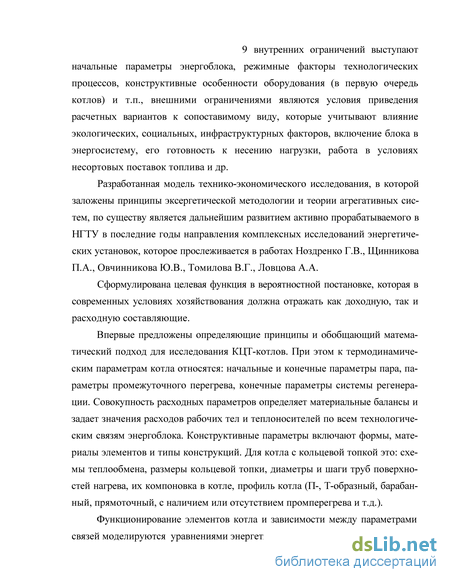 9 внутренних ограничений выступают начальные параметры энергоблока, режимные факторы технологических процессов, конструктивные особенности оборудования (в первую очередь котлов) и т.п., внешними ограничениями являются условия приведения расчетных вариантов к сопоставимому виду, которые учитывают влияние экологических, социальных, инфраструктурных факторов, включение блока в энергосистему, его готовность к несению нагрузки, работа в условиях несортовых поставок топлива и др.

Разработанная модель технико-экономического исследования, в которой заложены принципы эксергетической методологии и теории агрегативных систем, по существу является дальнейшим развитием активно прорабатываемого в НГТУ в последние годы направления комплексных исследований энергетических установок, которое прослеживается в работах Ноздренко Г.В., Щинникова П.А., Овчинникова Ю.В., Томилова В.Г., Ловцова А.А.

Сформулирована целевая функция в вероятностной постановке, которая в современных условиях хозяйствования должна отражать как доходную, так и расходную составляющие.

Впервые предложены определяющие принципы и обобщающий математический подход для исследования КЦТ-котлов. При этом к термодинамическим параметрам котла относятся: начальные и конечные параметры пара, параметры промежуточного перегрева, конечные параметры системы регенерации. Совокупность расходных параметров определяет материальные балансы и задает значения расходов рабочих тел и теплоносителей по всем технологическим связям энергоблока. Конструктивные параметры включают формы, материалы элементов и типы конструкций. Для котла с кольцевой топкой это: схемы теплообмена, размеры кольцевой топки, диаметры и шаги труб поверхностей нагрева, их компоновка в котле, профиль котла (П-, Т-образный, барабанный, прямоточный, с наличием или отсутствием промперегрева и т.д.).

Функционирование элементов котла и зависимости между параметрами связей моделируются уравнениями энергет

dsLib.net
библиотека диссертаций